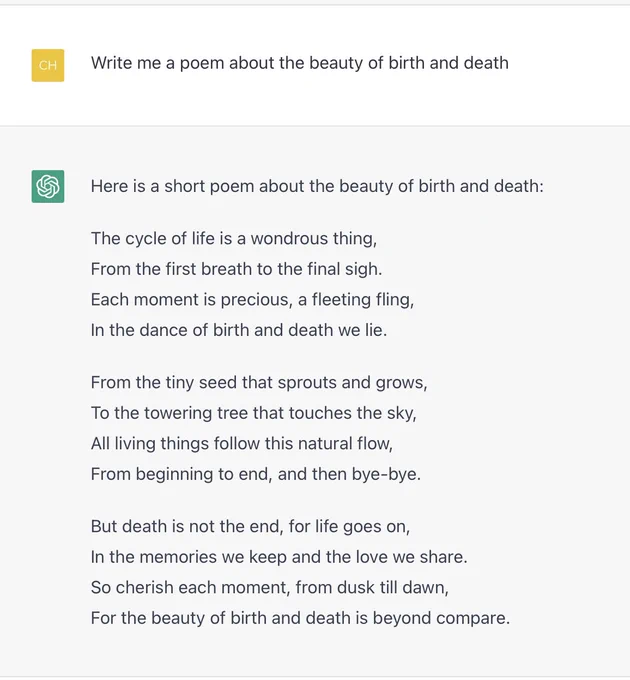 CH

Write me a poem about the beauty of birth and death

Here is a short poem about the beauty of birth and death:

The cycle of life is a wondrous thing,
From the first breath to the final sigh.
Each moment is precious, a fleeting fling,
In the dance of birth and death we lie.

From the tiny seed that sprouts and grows,
To the towering tree that touches the sky,
All living things follow this natural flow,
From beginning to end, and then bye-bye.

But death is not the end, for life goes on,
In the memories we keep and the love we share.
So cherish each moment, from dusk till dawn,
For the beauty of birth and death is beyond compare.